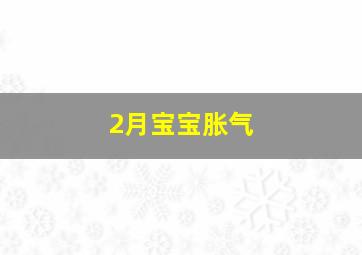 2月宝宝胀气